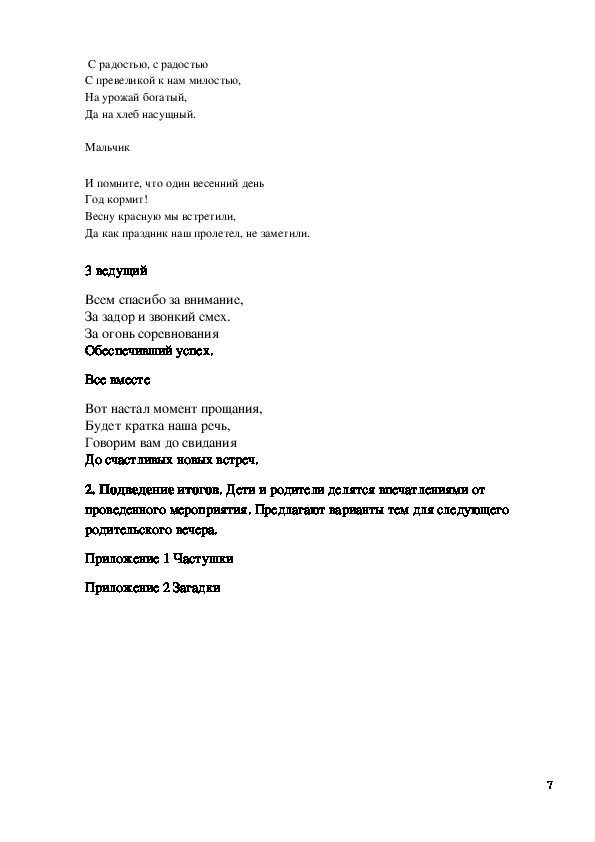 С радостью, с радостью
С превеликой к нам милостью,
На урожай богатый,
Да на хлеб насущный.

Мальчик

И помните, что один весенний день
Год кормит!
Весну красную мы встретили,
Да как праздник наш пролетел, не заметили.

3 ведущий

Всем спасибо за внимание,
За задор и звонкий смех.
За огонь соревнования
Обеспечивший успех.

Все вместе

Вот настал момент прощания,
Будет кратка наша речь,
Говорим вам до свидания
До счастливых новых встреч.

2. Подведение итогов. Дети и родители делятся впечатлениями от проведенного мероприятия. Предлагают варианты тем для следующего родительского вечера.

Приложение 1 Частушки

Приложение 2 Загадки

7